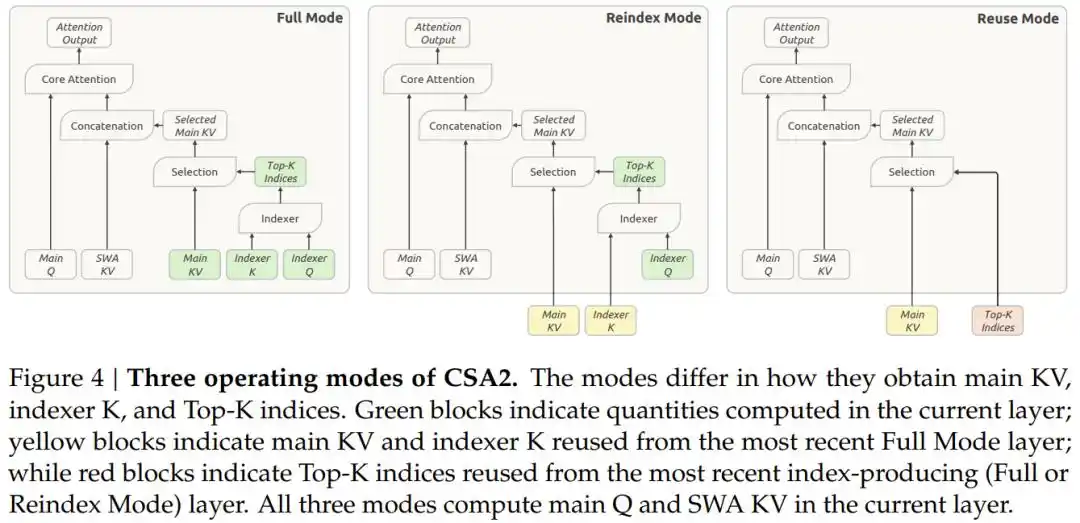 Full Mode

Attention Output

Core Attention

Concatenation

Selected Main KV

Selection

Top-K Indices

Indexer

Main Q

SWA KV

Main KV

Indexer K

Indexer Q

Reindex Mode

Attention Output

Core Attention

Concatenation

Selected Main KV

Selection

Top-K Indices

Indexer

Main Q

SWA KV

Indexer Q

Main KV

Indexer K

Reuse Mode

Attention Output

Core Attention

Concatenation

Selected Main KV

Selection

Main Q

SWA KV

Main KV

Top-K Indices

Figure 4 | **Three operating modes of CSA2.** The modes differ in how they obtain main KV, indexer K, and Top-K indices. Green blocks indicate quantities computed in the current layer; yellow blocks indicate main KV and indexer K reused from the most recent Full Mode layer; while red blocks indicate Top-K indices reused from the most recent index-producing (Full or Reindex Mode) layer. All three modes compute main Q and SWA KV in the current layer.